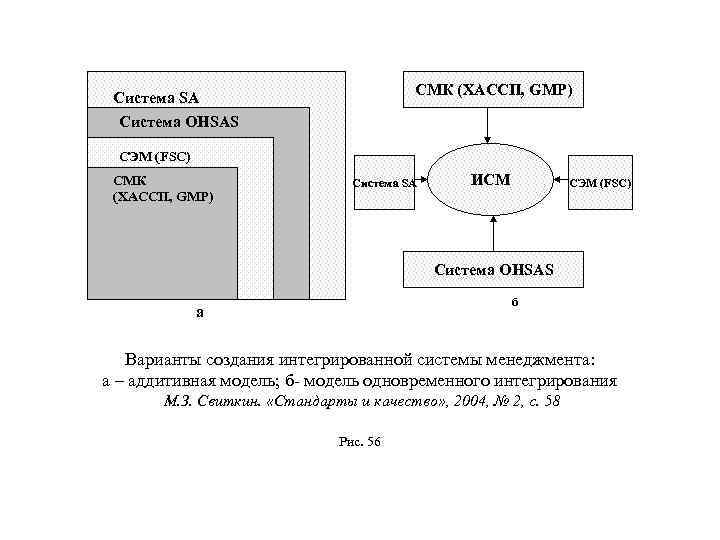 Система SA
Система OHSAS
СЭМ (FSC)
СМК
(ХАССП, GMP)
а

СМК (ХАССП, GMP)
Система SA
ИСМ
СЭМ (FSC)
Система OHSAS
б

Варианты создания интегрированной системы менеджмента:
а – аддитивная модель; б- модель одновременного интегрирования
М.З. Свиткин. «Стандарты и качество», 2004, № 2, с. 58

Рис. 56